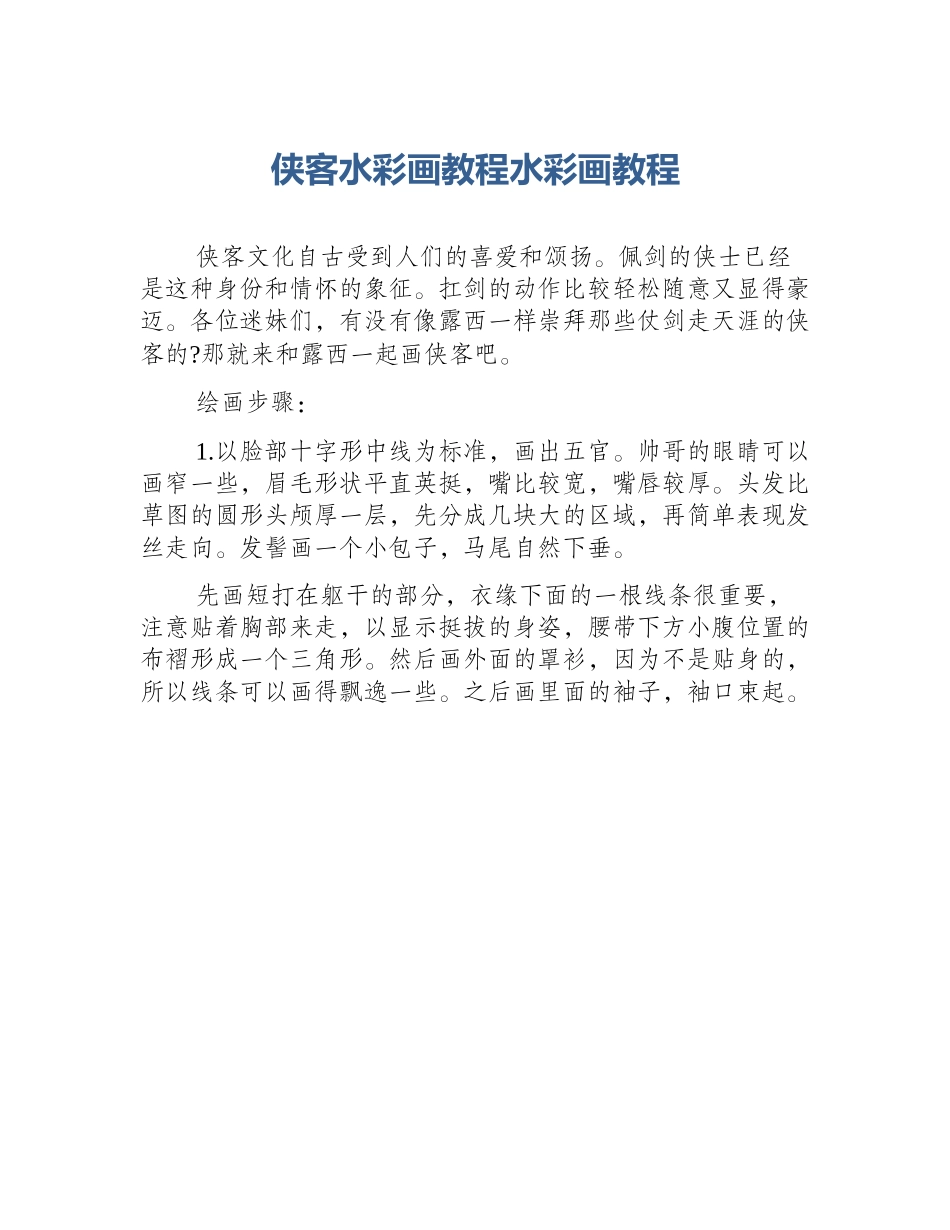 侠客水彩画教程水彩画教程

侠客文化自古受到人们的喜爱和颂扬。佩剑的侠士已经是这种身份和情怀的象征。扛剑的动作比较轻松随意又显得豪迈。各位迷妹们，有没有像露西一样崇拜那些仗剑走天涯的侠客的?那就来和露西一起画侠客吧。

绘画步骤：

1.以脸部十字形中线为标准，画出五官。帅哥的眼睛可以画窄一些，眉毛形状平直英挺，嘴比较宽，嘴唇较厚。头发比草图的圆形头颅厚一层，先分成几块大的区域，再简单表现发丝走向。发髻画一个小包子，马尾自然下垂。

先画短打在躯干的部分，衣缘下面的一根线条很重要，注意贴着胸部来走，以显示挺拔的身姿，腰带下方小腹位置的布褶形成一个三角形。然后画外面的罩衫，因为不是贴身的，所以线条可以画得飘逸一些。之后画里面的袖子，袖口束起。